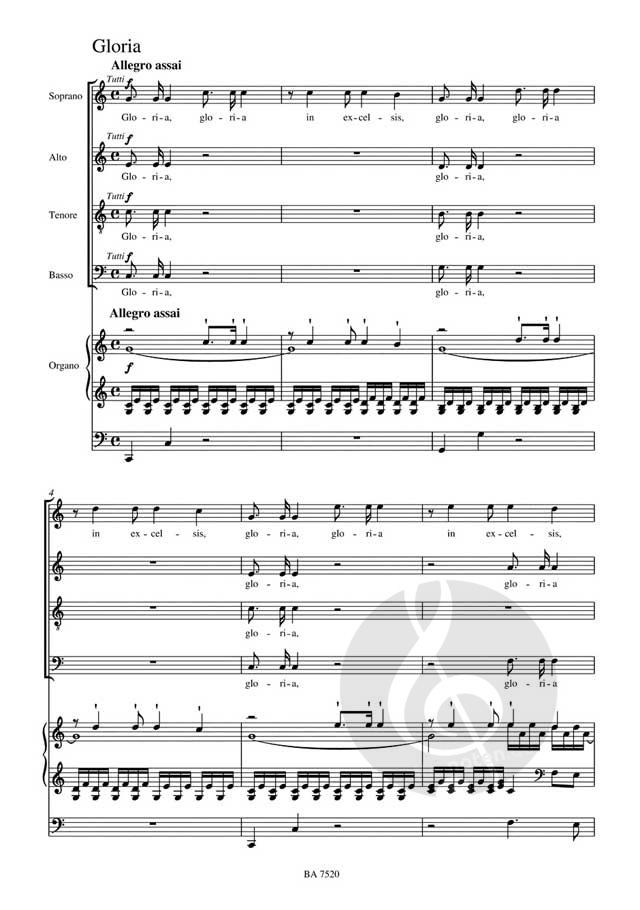 Gloria

Allegro assai

Soprano

Tutti f

Glo-ri-a, glo-ri-a in ex-cel-sis, glo-ri-a, glo-ri-a

Alto

Tutti f

Glo-ri-a, glo-ri-a,

Tenore

Tutti f

Glo-ri-a, glo-ri-a,

Basso

Tutti f

Glo-ri-a, glo-ri-a,

Allegro assai

Organo

f

4

in ex-cel-sis, glo-ri-a, glo-ri-a in ex-cel-sis,

glo-ri-a, glo-ri-a

glo-ri-a,

glo-ri-a, glo-ri-a

BA 7520